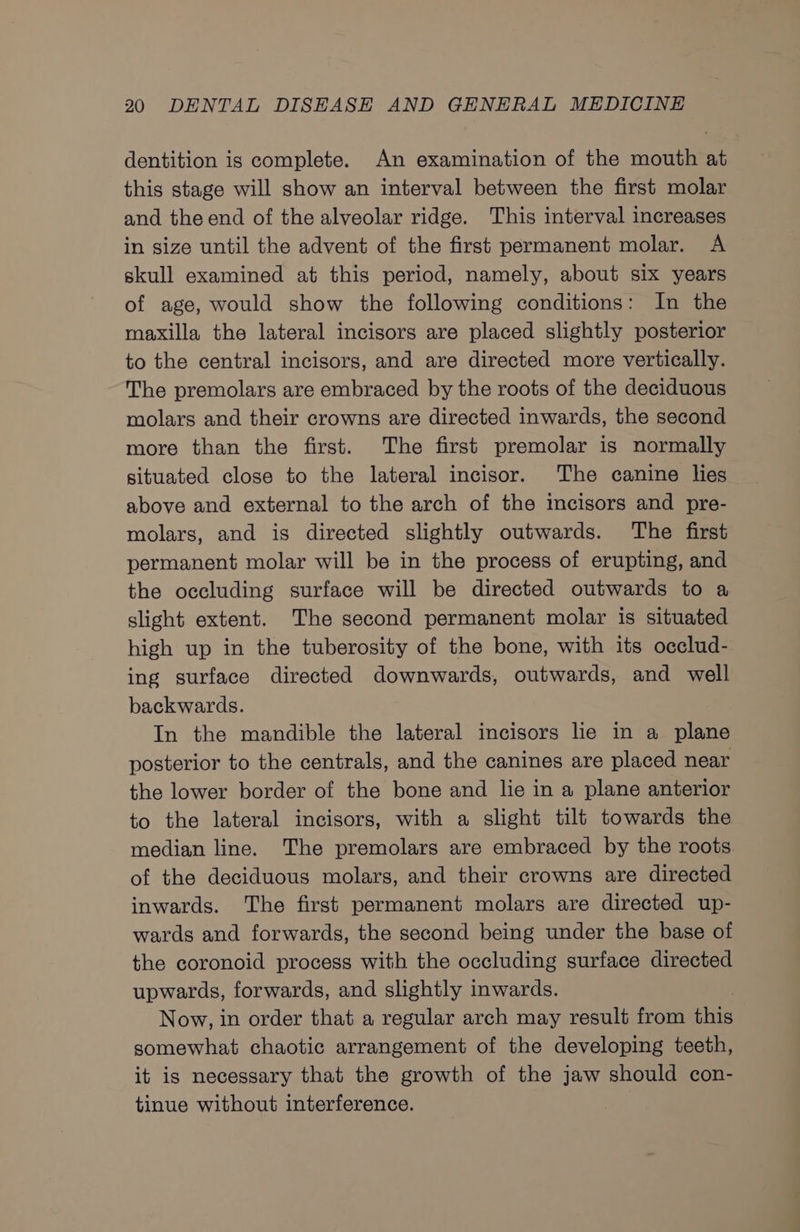 20 DENTAL DISEASE AND GENERAL MEDICINE

dentition is complete. An examination of the mouth at this stage will show an interval between the first molar and the end of the alveolar ridge. This interval increases in size until the advent of the first permanent molar. A skull examined at this period, namely, about six years of age, would show the following conditions: In the maxilla the lateral incisors are placed slightly posterior to the central incisors, and are directed more vertically. The premolars are embraced by the roots of the deciduous molars and their crowns are directed inwards, the second more than the first. The first premolar is normally situated close to the lateral incisor. The canine lies above and external to the arch of the incisors and premolars, and is directed slightly outwards. The first permanent molar will be in the process of erupting, and the occluding surface will be directed outwards to a slight extent. The second permanent molar is situated high up in the tuberosity of the bone, with its occluding surface directed downwards, outwards, and well backwards.

In the mandible the lateral incisors lie in a plane posterior to the centrals, and the canines are placed near the lower border of the bone and lie in a plane anterior to the lateral incisors, with a slight tilt towards the median line. The premolars are embraced by the roots of the deciduous molars, and their crowns are directed inwards. The first permanent molars are directed upwards and forwards, the second being under the base of the coronoid process with the occluding surface directed upwards, forwards, and slightly inwards.

Now, in order that a regular arch may result from this somewhat chaotic arrangement of the developing teeth, it is necessary that the growth of the jaw should continue without interference.